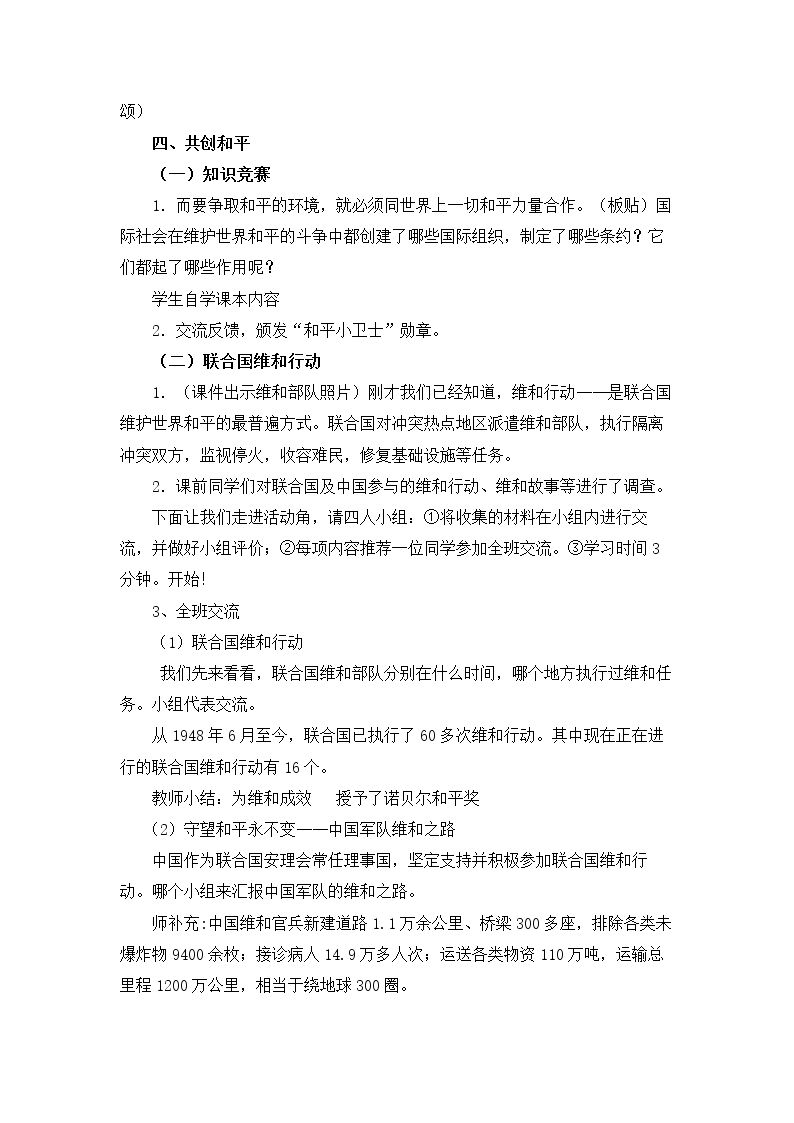 颂）

四、共创和平

（一）知识竞赛

1．而要争取和平的环境，就必须同世界上一切和平力量合作。（板贴）国际社会在维护世界和平的斗争中都创建了哪些国际组织，制定了哪些条约？它们都起了哪些作用呢？

学生自学课本内容

2．交流反馈，颁发“和平小卫士”勋章。

（二）联合国维和行动

1．（课件出示维和部队照片）刚才我们已经知道，维和行动——是联合国维护世界和平的最普遍方式。联合国对冲突热点地区派遣维和部队，执行隔离冲突双方，监视停火，收容难民，修复基础设施等任务。

2．课前同学们对联合国及中国参与的维和行动、维和故事等进行了调查。

下面让我们走进活动角，请四人小组：①将收集的材料在小组内进行交流，并做好小组评价；②每项内容推荐一位同学参加全班交流。③学习时间3分钟。开始!

3、全班交流

（1）联合国维和行动

我们先来看看，联合国维和部队分别在什么时间，哪个地方执行过维和任务。小组代表交流。

从1948年6月至今，联合国已执行了60多次维和行动。其中现在正在进行的联合国维和行动有16个。

教师小结：为维和成效 授予了诺贝尔和平奖

(2）守望和平永不变——中国军队维和之路

中国作为联合国安理会常任理事国，坚定支持并积极参加联合国维和行动。哪个小组来汇报中国军队的维和之路。

师补充:中国维和官兵新建道路1.1万余公里、桥梁300多座，排除各类未爆炸物9400余枚；接诊病人14.9万多人次；运送各类物资110万吨，运输总里程1200万公里，相当于绕地球300圈。